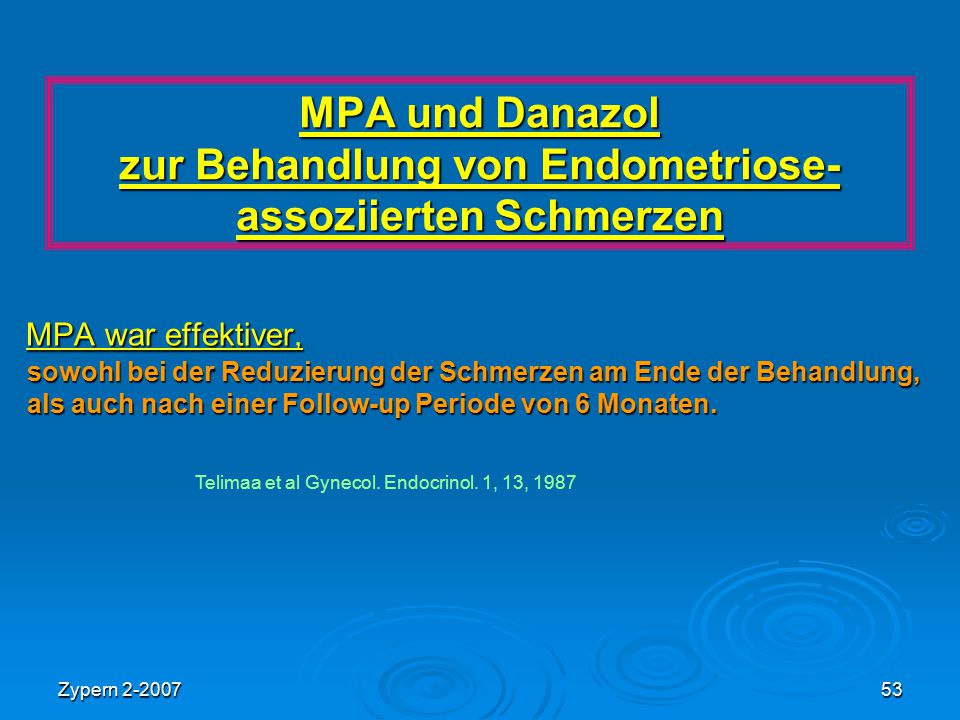 MPA und Danazol
zur Behandlung von Endometriose-assoziierten Schmerzen

MPA war effektiver,
sowohl bei der Reduzierung der Schmerzen am Ende der Behandlung, als auch nach einer Follow-up Periode von 6 Monaten.

Telimaa et al Gynecol. Endocrinol. 1, 13, 1987

Zypern 2-2007

53